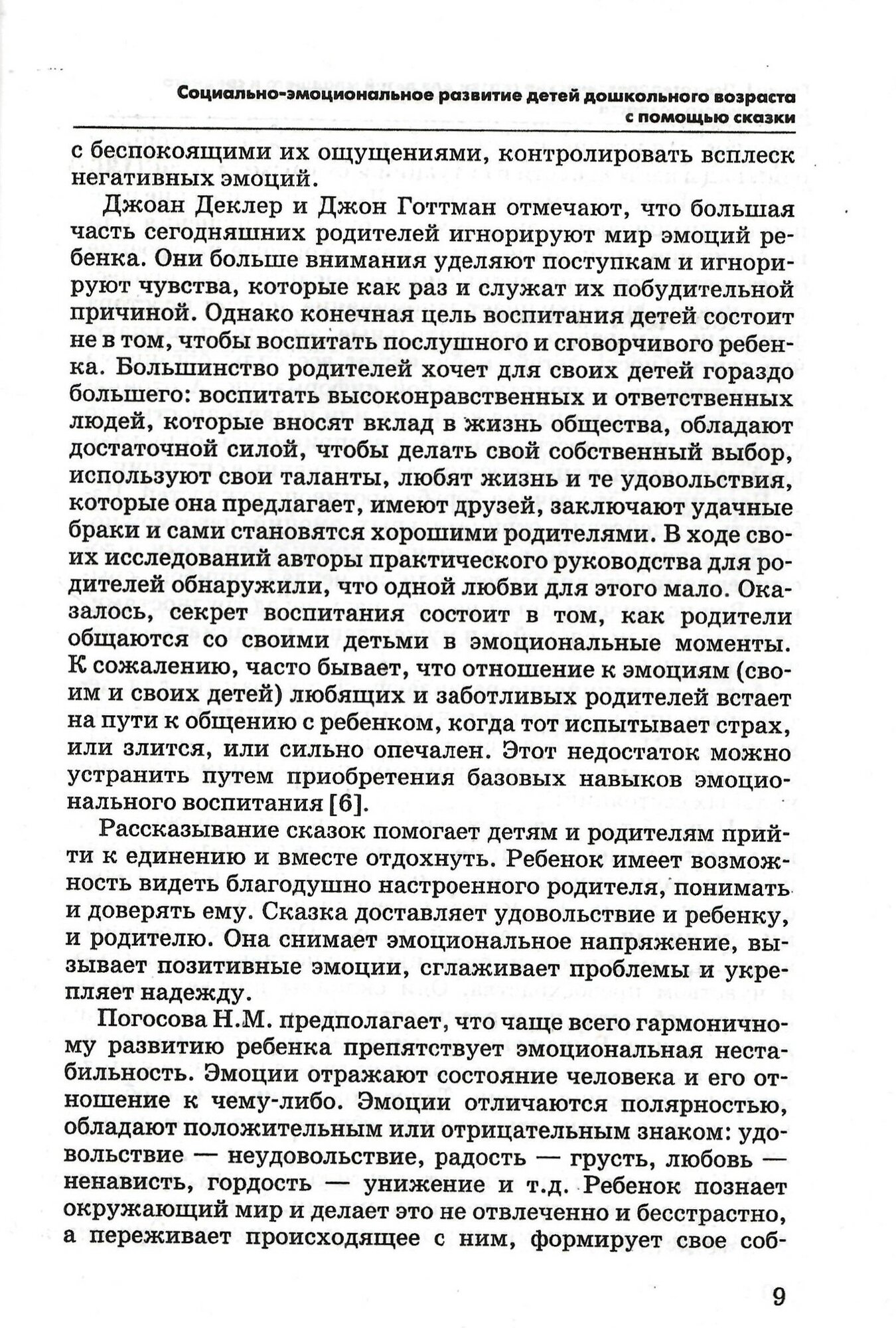 Социально-эмоциональное развитие детей дошкольного возраста с помощью сказки

с беспокоящими их ощущениями, контролировать всплеск негативных эмоций.

Джоан Деклер и Джон Готтман отмечают, что большая часть сегодняшних родителей игнорируют мир эмоций ребенка. Они больше внимания уделяют поступкам и игнорируют чувства, которые как раз и служат их побудительной причиной. Однако конечная цель воспитания детей состоит не в том, чтобы воспитать послушного и сговорчивого ребенка. Большинство родителей хочет для своих детей гораздо большего: воспитать высоконравственных и ответственных людей, которые вносят вклад в жизнь общества, обладают достаточной силой, чтобы делать свой собственный выбор, используют свои таланты, любят жизнь и те удовольствия, которые она предлагает, имеют друзей, заключают удачные браки и сами становятся хорошими родителями. В ходе своих исследований авторы практического руководства для родителей обнаружили, что одной любви для этого мало. Оказалось, секрет воспитания состоит в том, как родители общаются со своими детьми в эмоциональные моменты. К сожалению, часто бывает, что отношение к эмоциям (своим и своих детей) любящих и заботливых родителей встает на пути к общению с ребенком, когда тот испытывает страх, или злится, или сильно опечален. Этот недостаток можно устранить путем приобретения базовых навыков эмоционального воспитания [6].

Рассказывание сказок помогает детям и родителям прийти к единению и вместе отдохнуть. Ребенок имеет возможность видеть благодушно настроенного родителя, понимать и доверять ему. Сказка доставляет удовольствие и ребенку, и родителю. Она снимает эмоциональное напряжение, вызывает позитивные эмоции, сглаживает проблемы и укрепляет надежду.

Погосова Н.М. предполагает, что чаще всего гармоничному развитию ребенка препятствует эмоциональная нестабильность. Эмоции отражают состояние человека и его отношение к чему-либо. Эмоции отличаются полярностью, обладают положительным или отрицательным знаком: удовольствие — неудовольствие, радость — грусть, любовь — ненависть, гордость — унижение и т.д. Ребенок познает окружающий мир и делает это не отвлеченно и бесстрастно, а переживает происходящее с ним, формирует свое соб-

9